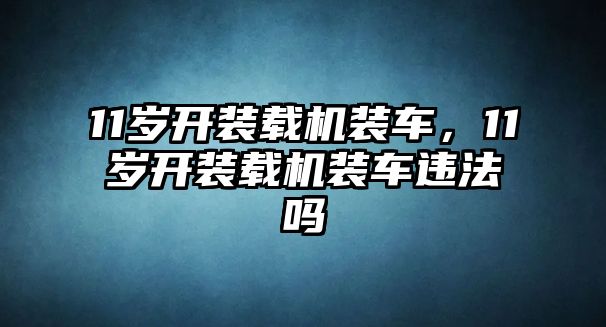 11岁开装载机装车，11岁开装载机装车违法吗